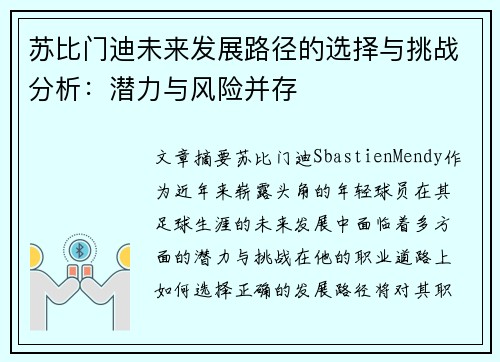 苏比门迪未来发展路径的选择与挑战分析：潜力与风险并存

文章摘要苏比门迪SbastienMendy作为近年来崭露头角的年轻球员在其足球生涯的未来发展中面临着多方面的潜力与挑战在他的职业道路上如何选择正确的发展路径将对其职